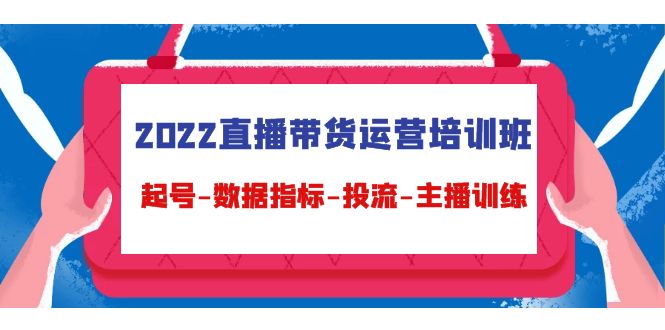 2022直播带货运营培训班

起号-数据指标-投流-主播训练